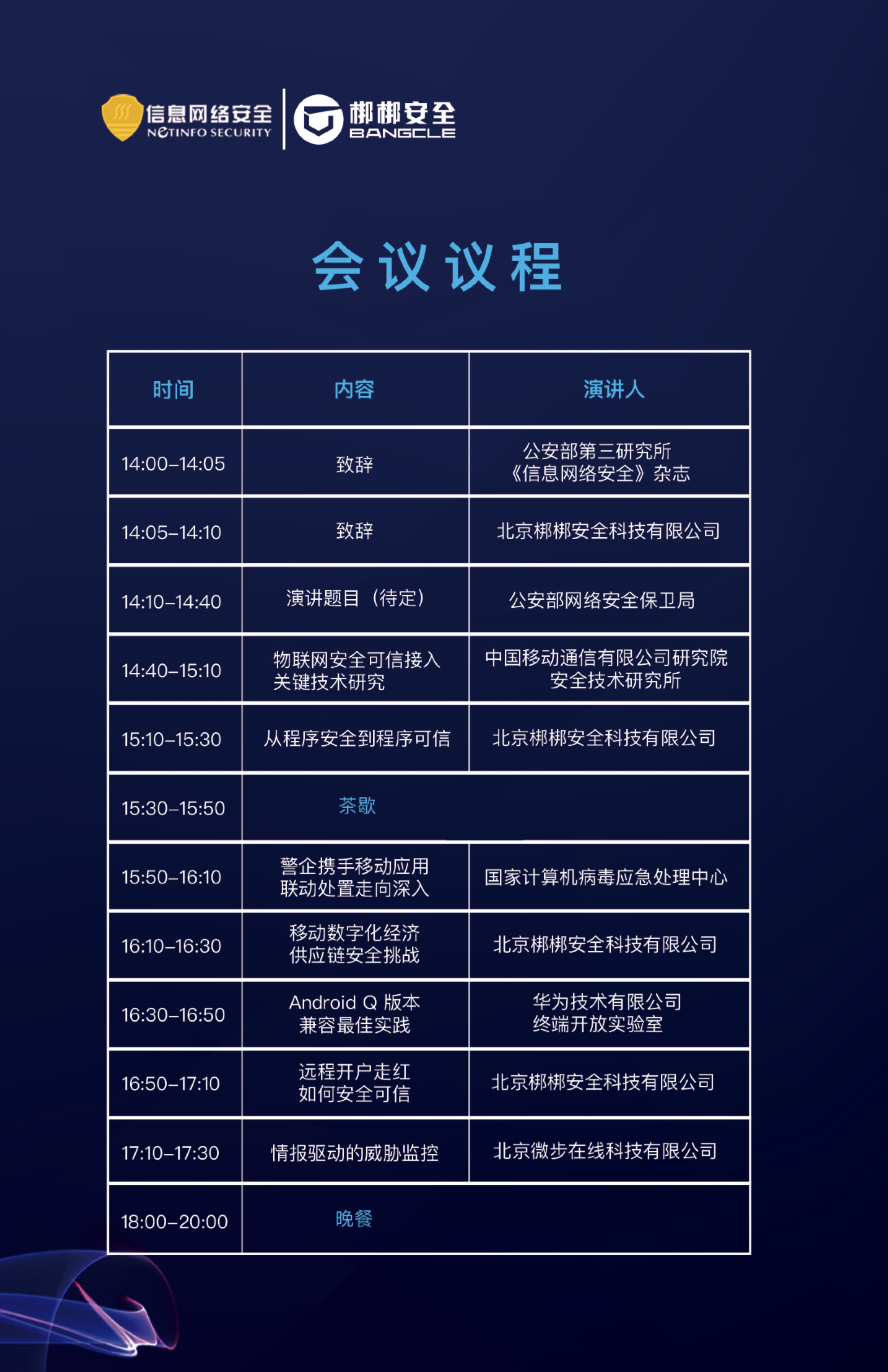 信息网络安全 NETINFO SECURITY 梆梆安全 BANGCLE

会议议程

| 时间 | 内容 | 演讲人 |
|---|---|---|
| 14:00–14:05 | 致辞 | 公安部第三研究所《信息网络安全》杂志 |
| 14:05–14:10 | 致辞 | 北京梆梆安全科技有限公司 |
| 14:10–14:40 | 演讲题目（待定） | 公安部网络安全保卫局 |
| 14:40–15:10 | 物联网安全可信接入关键技术研究 | 中国移动通信有限公司研究院安全技术研究所 |
| 15:10–15:30 | 从程序安全到程序可信 | 北京梆梆安全科技有限公司 |
| 15:30–15:50 | 茶歇 | |
| 15:50–16:10 | 警企携手移动应用联动处置走向深入 | 国家计算机病毒应急处理中心 |
| 16:10–16:30 | 移动数字化经济供应链安全挑战 | 北京梆梆安全科技有限公司 |
| 16:30–16:50 | Android Q 版本兼容最佳实践 | 华为技术有限公司终端开放实验室 |
| 16:50–17:10 | 远程开户走红如何安全可信 | 北京梆梆安全科技有限公司 |
| 17:10–17:30 | 情报驱动的威胁监控 | 北京微步在线科技有限公司 |
| 18:00–20:00 | 晚餐 | |